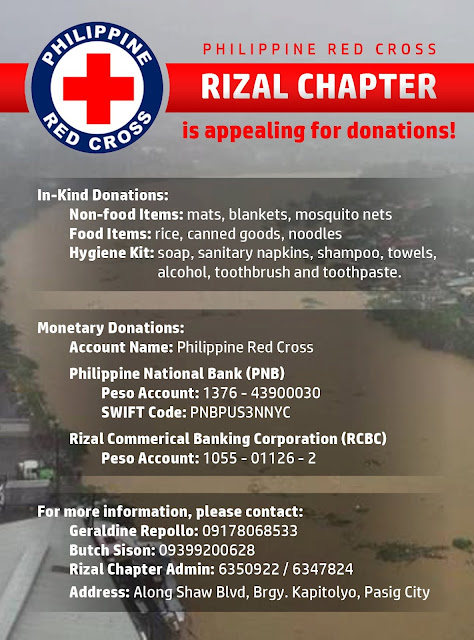 PHILIPPINE RED CROSS

PHILIPPINE RED CROSS
RIZAL CHAPTER
is appealing for donations!

In-Kind Donations:
Non-food Items: mats, blankets, mosquito nets
Food Items: rice, canned goods, noodles
Hygiene Kit: soap, sanitary napkins, shampoo, towels, alcohol, toothbrush and toothpaste.

Monetary Donations:
Account Name: Philippine Red Cross
Philippine National Bank (PNB)
Peso Account: 1376 - 43900030
SWIFT Code: PNBPUS3NNYC
Rizal Commerical Banking Corporation (RCBC)
Peso Account: 1055 - 01126 - 2

For more information, please contact:
Geraldine Repollo: 09178068533
Butch Sison: 09399200628
Rizal Chapter Admin: 6350922 / 6347824
Address: Along Shaw Blvd, Brgy. Kapitolyo, Pasig City